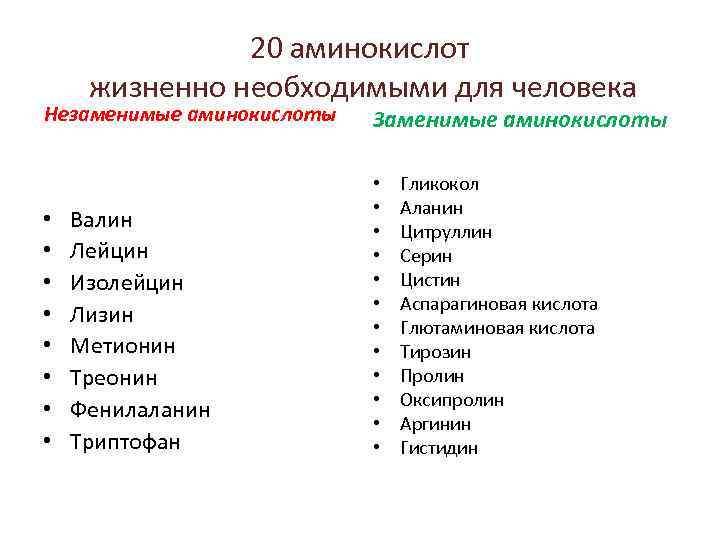 20 аминокислот
жизненно необходимыми для человека

Незаменимые аминокислоты

• Валин
• Лейцин
• Изолейцин
• Лизин
• Метионин
• Треонин
• Фенилаланин
• Триптофан

Заменимые аминокислоты

• Гликокол
• Аланин
• Цитруллин
• Серин
• Цистин
• Аспарагиновая кислота
• Глютаминовая кислота
• Тирозин
• Пролин
• Оксипролин
• Аргинин
• Гистидин